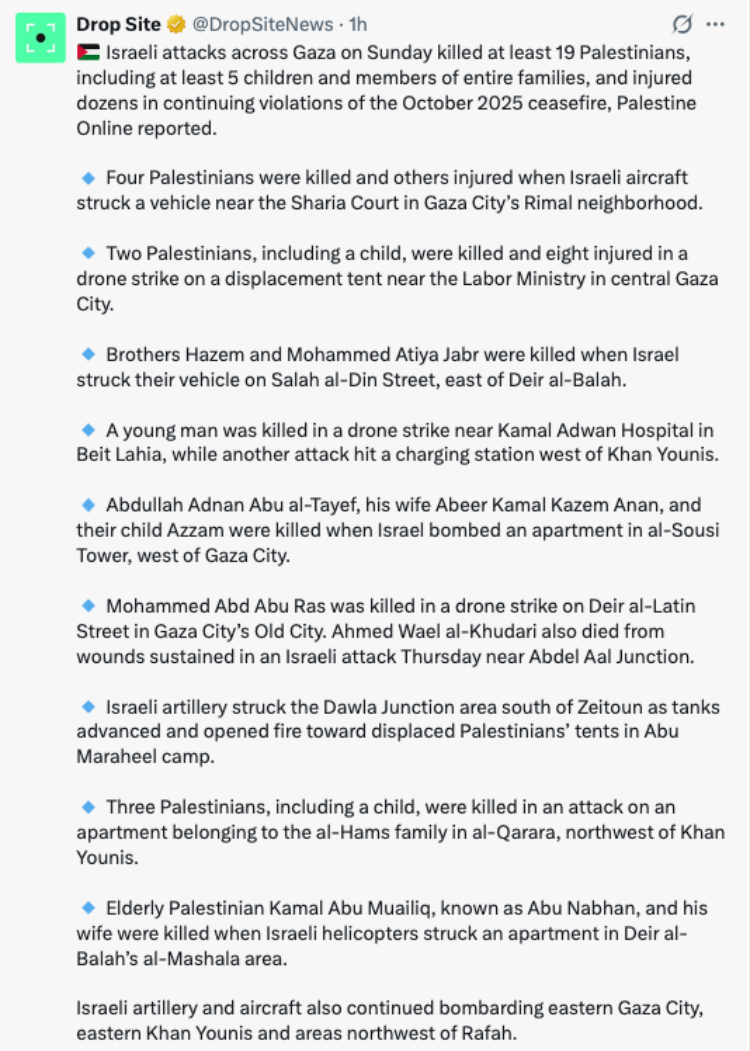 Drop Site @DropSiteNews · 1h

🇵🇸 Israeli attacks across Gaza on Sunday killed at least 19 Palestinians, including at least 5 children and members of entire families, and injured dozens in continuing violations of the October 2025 ceasefire, Palestine Online reported.

🔹 Four Palestinians were killed and others injured when Israeli aircraft struck a vehicle near the Sharia Court in Gaza City's Rimal neighborhood.

🔹 Two Palestinians, including a child, were killed and eight injured in a drone strike on a displacement tent near the Labor Ministry in central Gaza City.

🔹 Brothers Hazem and Mohammed Atiya Jabr were killed when Israel struck their vehicle on Salah al-Din Street, east of Deir al-Balah.

🔹 A young man was killed in a drone strike near Kamal Adwan Hospital in Beit Lahia, while another attack hit a charging station west of Khan Younis.

🔹 Abdullah Adnan Abu al-Tayef, his wife Abeer Kamal Kazem Anan, and their child Azzam were killed when Israel bombed an apartment in al-Sousi Tower, west of Gaza City.

🔹 Mohammed Abd Abu Ras was killed in a drone strike on Deir al-Latin Street in Gaza City's Old City. Ahmed Wael al-Khudari also died from wounds sustained in an Israeli attack Thursday near Abdel Aal Junction.

🔹 Israeli artillery struck the Dawla Junction area south of Zeitoun as tanks advanced and opened fire toward displaced Palestinians' tents in Abu Maraheel camp.

🔹 Three Palestinians, including a child, were killed in an attack on an apartment belonging to the al-Hams family in al-Qarara, northwest of Khan Younis.

🔹 Elderly Palestinian Kamal Abu Muailiq, known as Abu Nabhan, and his wife were killed when Israeli helicopters struck an apartment in Deir al-Balah's al-Mashala area.

Israeli artillery and aircraft also continued bombarding eastern Gaza City, eastern Khan Younis and areas northwest of Rafah.